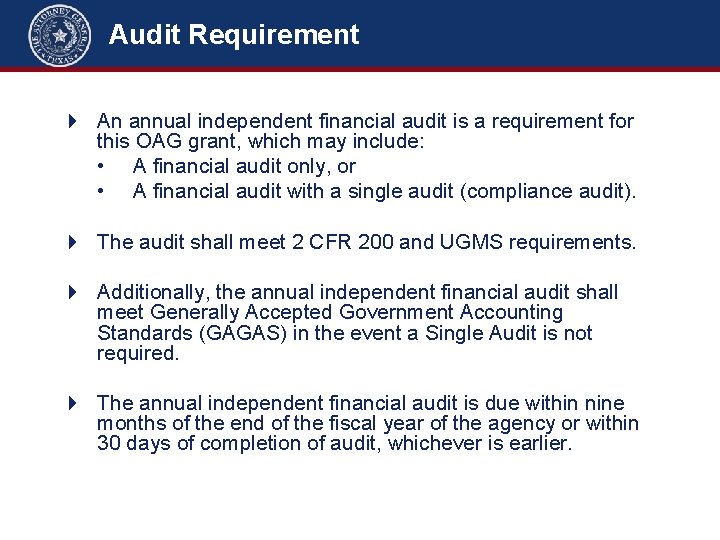 THE ATTORNEY GENERAL TEXAS

Audit Requirement

An annual independent financial audit is a requirement for this OAG grant, which may include:
• A financial audit only, or
• A financial audit with a single audit (compliance audit).

The audit shall meet 2 CFR 200 and UGMS requirements.

Additionally, the annual independent financial audit shall meet Generally Accepted Government Accounting Standards (GAGAS) in the event a Single Audit is not required.

The annual independent financial audit is due within nine months of the end of the fiscal year of the agency or within 30 days of completion of audit, whichever is earlier.